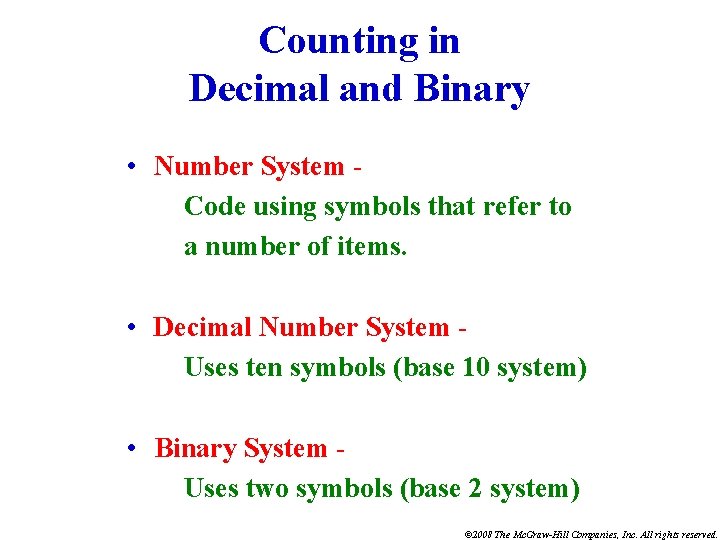 Counting in
Decimal and Binary

• Number System -
Code using symbols that refer to a number of items.

• Decimal Number System -
Uses ten symbols (base 10 system)

• Binary System -
Uses two symbols (base 2 system)

©2008 The McGraw-Hill Companies, Inc. All rights reserved.